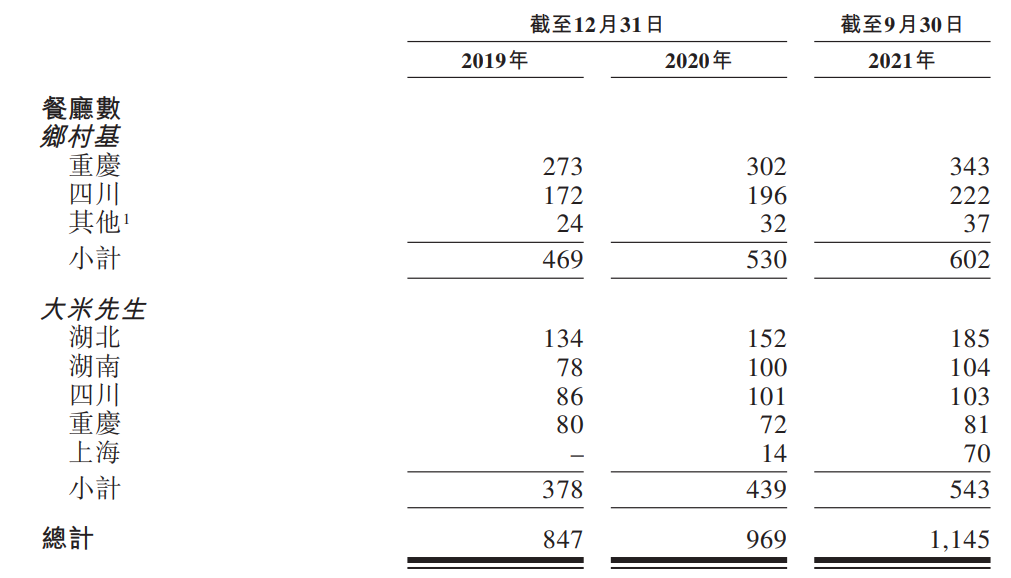 | | 截至12月31日 | | 截至9月30日 |
|---|---|---|---|
| | 2019年 | 2020年 | 2021年 |
| 餐廳數 | | | |
| 鄉村基 | | | |
| 重慶 | 273 | 302 | 343 |
| 四川 | 172 | 196 | 222 |
| 其他$^1$ | 24 | 32 | 37 |
| 小計 | 469 | 530 | 602 |
| 大米先生 | | | |
| 湖北 | 134 | 152 | 185 |
| 湖南 | 78 | 100 | 104 |
| 四川 | 86 | 101 | 103 |
| 重慶 | 80 | 72 | 81 |
| 上海 | – | 14 | 70 |
| 小計 | 378 | 439 | 543 |
| 總計 | 847 | 969 | 1,145 |